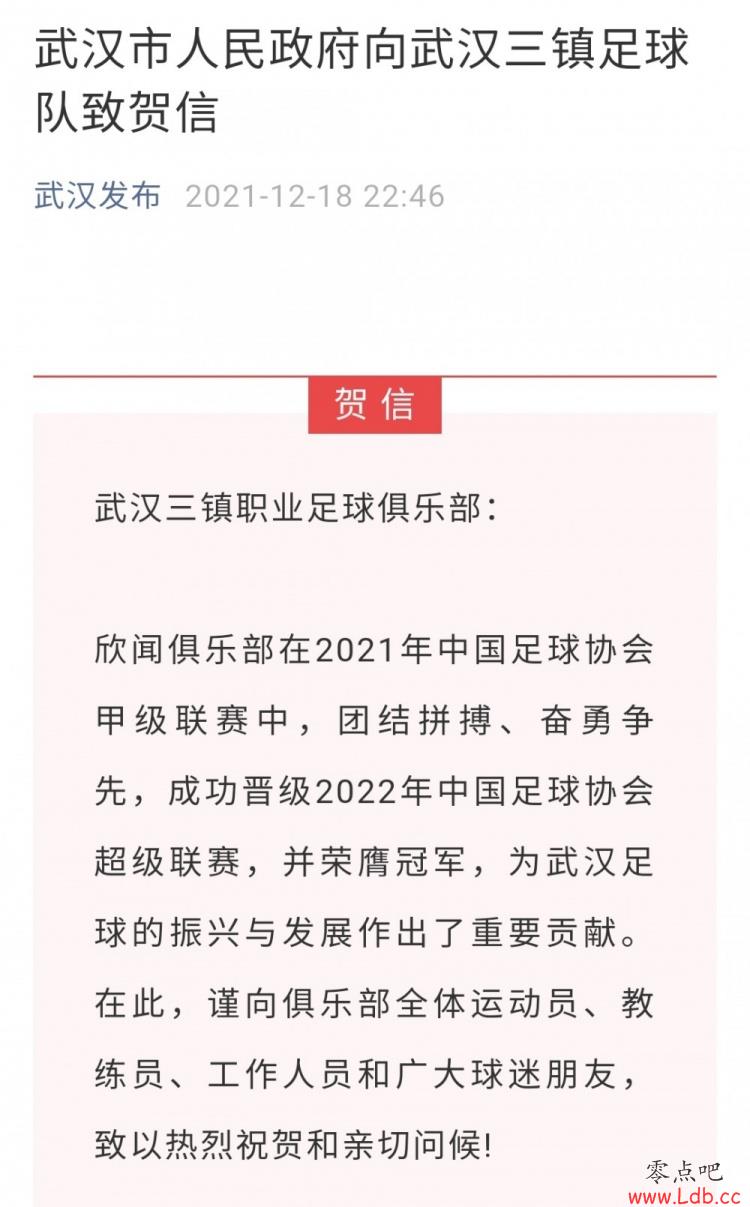 武汉市人民政府向武汉三镇足球队致贺信

武汉发布 2021-12-18 22:46

贺信

武汉三镇职业足球俱乐部：

欣闻俱乐部在2021年中国足球协会甲级联赛中，团结拼搏、奋勇争先，成功晋级2022年中国足球协会超级联赛，并荣膺冠军，为武汉足球的振兴与发展作出了重要贡献。在此，谨向俱乐部全体运动员、教练员、工作人员和广大球迷朋友，致以热烈祝贺和亲切问候！

零点吧
www.Ldb.cc